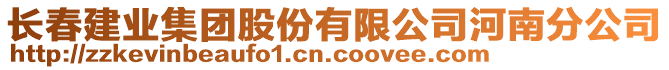 长春建业集团股份有限公司河南分公司
http://zzkevinbeaufo1.cn.coovee.com